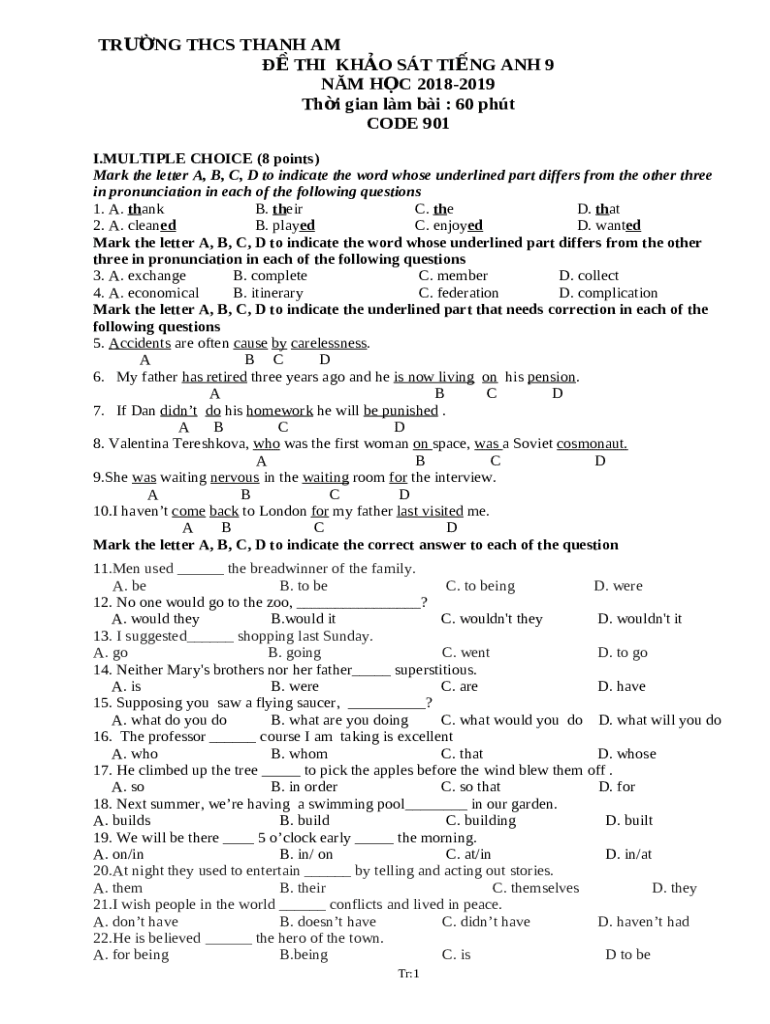 TRƯỜNG THCS THANH AM
ĐỀ THI KHẢO SÁT TIẾNG ANH 9
NĂM HỌC 2018-2019
Thời gian làm bài : 60 phút
CODE 901

I.MULTIPLE CHOICE (8 points)
Mark the letter A, B, C, D to indicate the word whose underlined part differs from the other three in pronunciation in each of the following questions
1. A. thank B. their C. the D. that
2. A. cleaned B. played C. enjoyed D. wanted
Mark the letter A, B, C, D to indicate the word whose underlined part differs from the other three in pronunciation in each of the following questions
3. A. exchange B. complete C. member D. collect
4. A. economical B. itinerary C. federation D. complication
Mark the letter A, B, C, D to indicate the underlined part that needs correction in each of the following questions
5. Accidents are often cause by carelessness.
A B C D
6. My father has retired three years ago and he is now living on his pension.
A B C D
7. If Dan didn't do his homework he will be punished .
A B C D
8. Valentina Tereshkova, who was the first woman on space, was a Soviet cosmonaut.
A B C D
9.She was waiting nervous in the waiting room for the interview.
A B C D
10.I haven't come back to London for my father last visited me.
A B C D
Mark the letter A, B, C, D to indicate the correct answer to each of the question
11.Men used ______ the breadwinner of the family.
A. be B. to be C. to being D. were
12. No one would go to the zoo, ________________?
A. would they B.would it C. wouldn't they D. wouldn't it
13. I suggested______ shopping last Sunday.
A. go B. going C. went D. to go
14. Neither Mary's brothers nor her father_____ superstitious.
A. is B. were C. are D. have
15. Supposing you saw a flying saucer, __________?
A. what do you do B. what are you doing C. what would you do D. what will you do
16. The professor ______ course I am taking is excellent
A. who B. whom C. that D. whose
17. He climbed up the tree _____ to pick the apples before the wind blew them off .
A. so B. in order C. so that D. for
18. Next summer, we're having a swimming pool________ in our garden.
A. builds B. build C. building D. built
19. We will be there ____ 5 o'clock early _____ the morning.
A. on/in B. in/ on C. at/in D. in/at
20.At night they used to entertain ______ by telling and acting out stories.
A. them B. their C. themselves D. they
21.I wish people in the world ______ conflicts and lived in peace.
A. don't have B. doesn't have C. didn't have D. haven't had
22.He is believed ______ the hero of the town.
A. for being B.being C. is D to be
Tr:1